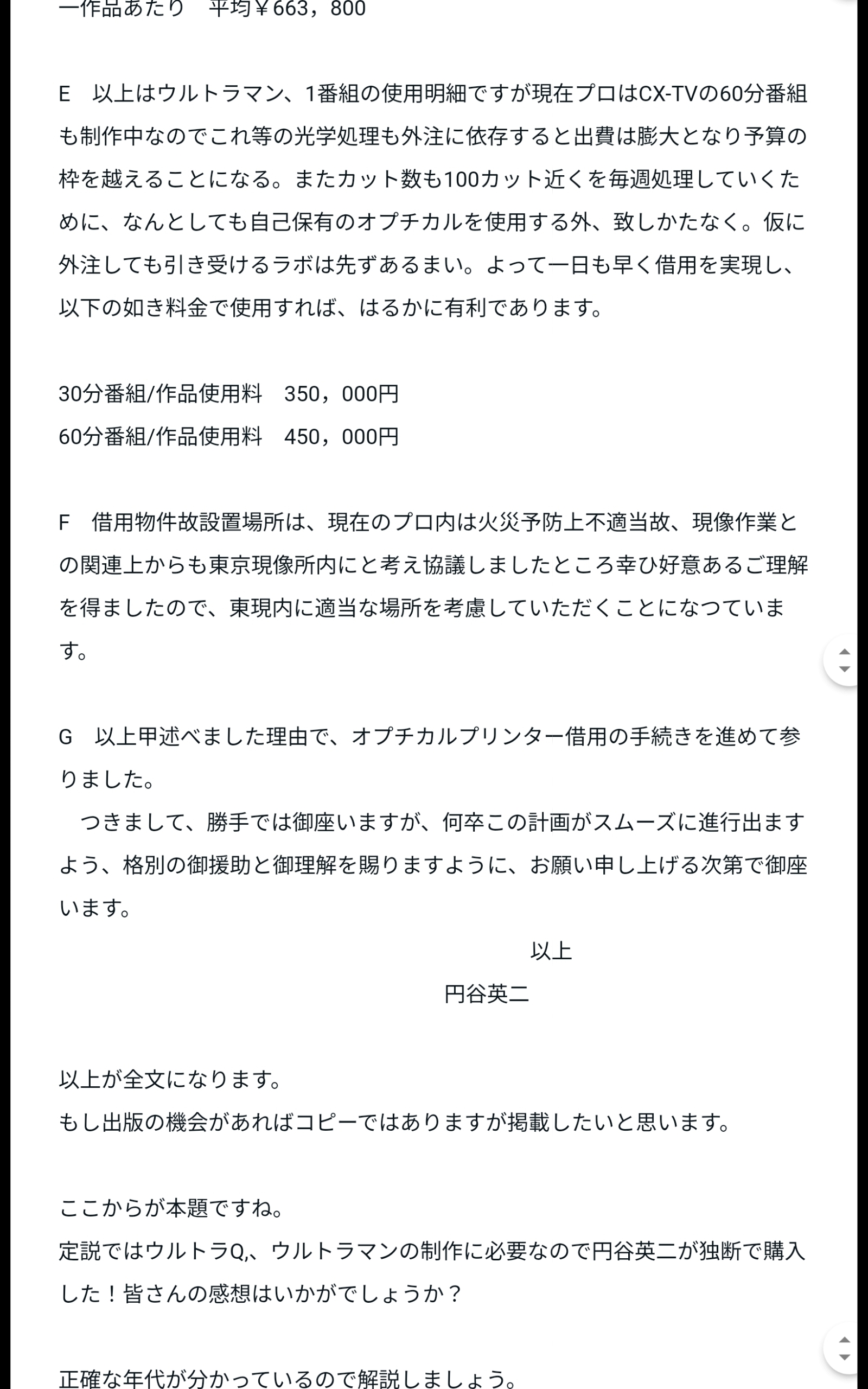 一作品あたり　平均￥663，800

E　以上はウルトラマン、1番組の使用明細ですが現在プロはCX-TVの60分番組も制作中なのでこれ等の光学処理も外注に依存すると出費は膨大となり予算の枠を越えることになる。またカット数も100カット近くを毎週処理していくために、なんとしても自己保有のオプチカルを使用する外、致しかたなく。仮に外注しても引き受けるラボは先ずあるまい。よって一日も早く借用を実現し、以下の如き料金で使用すれば、はるかに有利であります。

30分番組/作品使用料　350，000円
60分番組/作品使用料　450，000円

F　借用物件故設置場所は、現在のプロ内は火災予防上不適当故、現像作業との関連上からも東京現像所内にと考え協議しましたところ幸ひ好意あるご理解を得ましたので、東現内に適当な場所を考慮していただくことになつています。

G　以上甲述べました理由で、オプチカルプリンター借用の手続きを進めて参りました。
　つきまして、勝手では御座いますが、何卒この計画がスムーズに進行出ますよう、格別の御援助と御理解を賜りますように、お願い申し上げる次第で御座います。
以上
円谷英二

以上が全文になります。
もし出版の機会があればコピーではありますが掲載したいと思います。

ここからが本題ですね。
定説ではウルトラQ,、ウルトラマンの制作に必要なので円谷英二が独断で購入した！皆さんの感想はいかがでしょうか？

正確な年代が分かっているので解説しましょう。